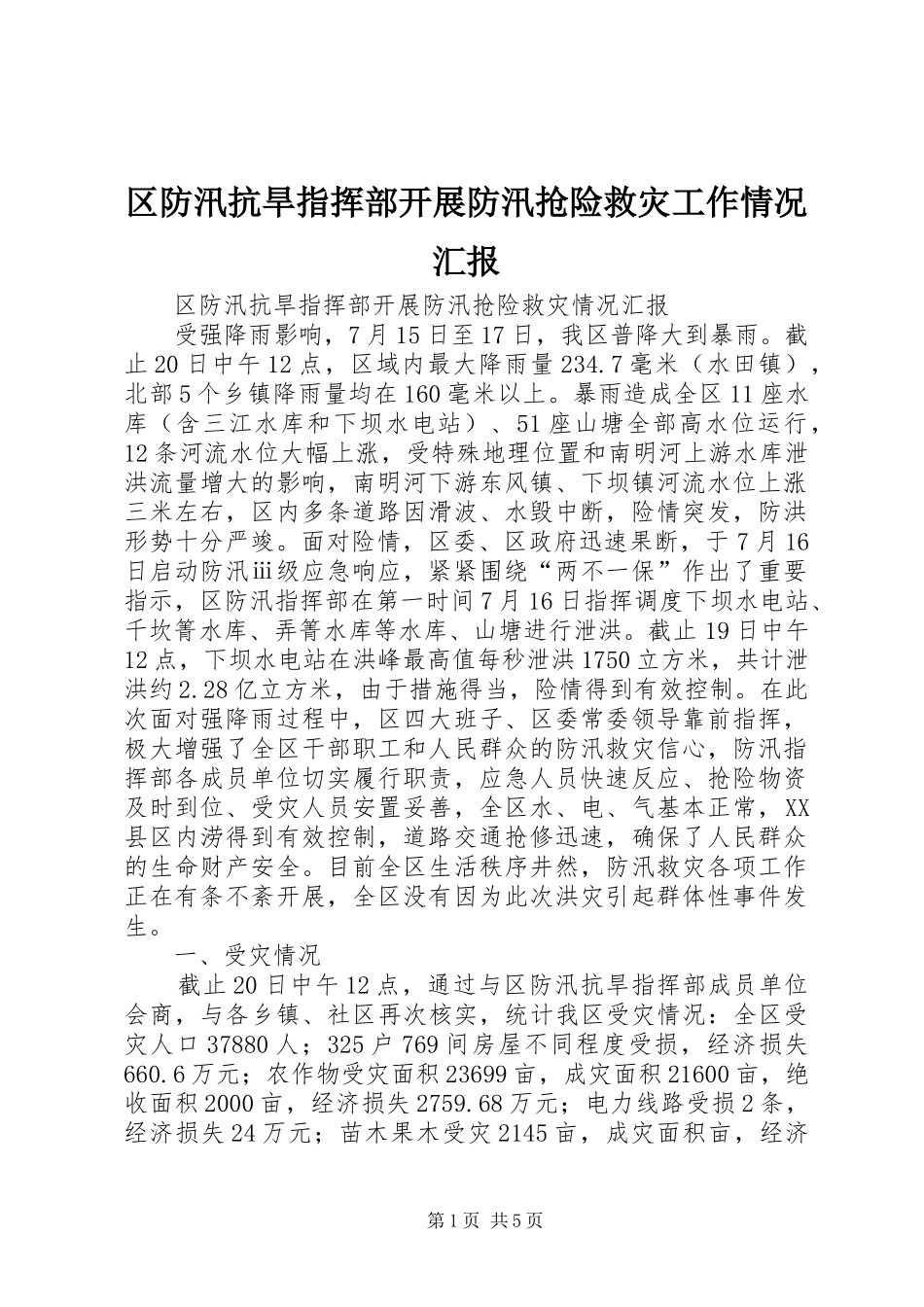 区防汛抗旱指挥部开展防汛抢险救灾工作情况汇报

区防汛抗旱指挥部开展防汛抢险救灾情况汇报

受强降雨影响，7月15日至17日，我区普降大到暴雨。截止20日中午12点，区域内最大降雨量234.7毫米（水田镇），北部5个乡镇降雨量均在160毫米以上。暴雨造成全区11座水库（含三江水库和下坝水电站）、51座山塘全部高水位运行，12条河流水位大幅上涨，受特殊地理位置和南明河上游水库泄洪流量增大的影响，南明河下游东风镇、下坝镇河流水位上涨三米左右，区内多条道路因滑波、水毁中断，险情突发，防洪形势十分严竣。面对险情，区委、区政府迅速果断，于7月16日启动防汛iii级应急响应，紧紧围绕“两不一保”作出了重要指示，区防汛指挥部在第一时间7月16日指挥调度下坝水电站、千坎箐水库、弄箐水库等水库、山塘进行泄洪。截止19日中午12点，下坝水电站在洪峰最高值每秒泄洪1750立方米，共计泄洪约2.28亿立方米，由于措施得当，险情得到有效控制。在此次面对强降雨过程中，区四大班子、区委常委领导靠前指挥，极大增强了全区干部职工和人民群众的防汛救灾信心，防汛指挥部各成员单位切实履行职责，应急人员快速反应、抢险物资及时到位、受灾人员安置妥善，全区水、电、气基本正常，XX县区内涝得到有效控制，道路交通抢修迅速，确保了人民群众的生命财产安全。目前全区生活秩序井然，防汛救灾各项工作正在有条不紊开展，全区没有因为此次洪灾引起群体性事件发生。

一、受灾情况

截止20日中午12点，通过与区防汛抗旱指挥部成员单位会商，与各乡镇、社区再次核实，统计我区受灾情况：全区受灾人口37880人；325户769间房屋不同程度受损，经济损失660.6万元；农作物受灾面积23699亩，成灾面积21600亩，绝收面积2000亩，经济损失2759.68万元；电力线路受损2条，经济损失24万元；苗木果木受灾2145亩，成灾面积亩，经济

第1页 共5页